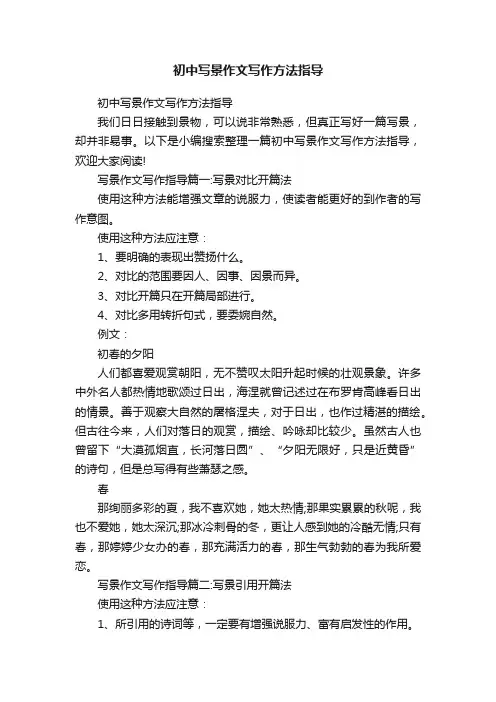 初中写景作文写作方法指导

初中写景作文写作方法指导

我们日日接触到景物，可以说非常熟悉，但真正写好一篇写景，却并非易事。以下是小编搜索整理一篇初中写景作文写作方法指导，欢迎大家阅读!

写景作文写作指导篇一:写景对比开篇法

使用这种方法能增强文章的说服力，使读者能更好的到作者的写作意图。

使用这种方法应注意：

1、要明确的表现出赞扬什么。

2、对比的范围要因人、因事、因景而异。

3、对比开篇只在开篇局部进行。

4、对比多用转折句式，要委婉自然。

例文：

初春的夕阳

人们都喜爱观赏朝阳，无不赞叹太阳升起时候的壮观景象。许多中外名人都热情地歌颂过日出，海涅就曾记述过在布罗肯高峰看日出的情景。善于观察大自然的屠格涅夫，对于日出，也作过精湛的描绘。但古往今来，人们对落日的观赏，描绘、吟咏却比较少。虽然古人也曾留下“大漠孤烟直，长河落日圆”、“夕阳无限好，只是近黄昏”的诗句，但是总写得有些萧瑟之感。

春

那绚丽多彩的夏，我不喜欢她，她太热情;那果实累累的秋呢，我也不爱她，她太深沉;那冰冷刺骨的冬，更让人感到她的冷酷无情;只有春，那婷婷少女办的春，那充满活力的春，那生气勃勃的春为我所爱恋。

写景作文写作指导篇二:写景引用开篇法

使用这种方法应注意：

1、所引用的诗词等，一定要有增强说服力、富有启发性的作用。